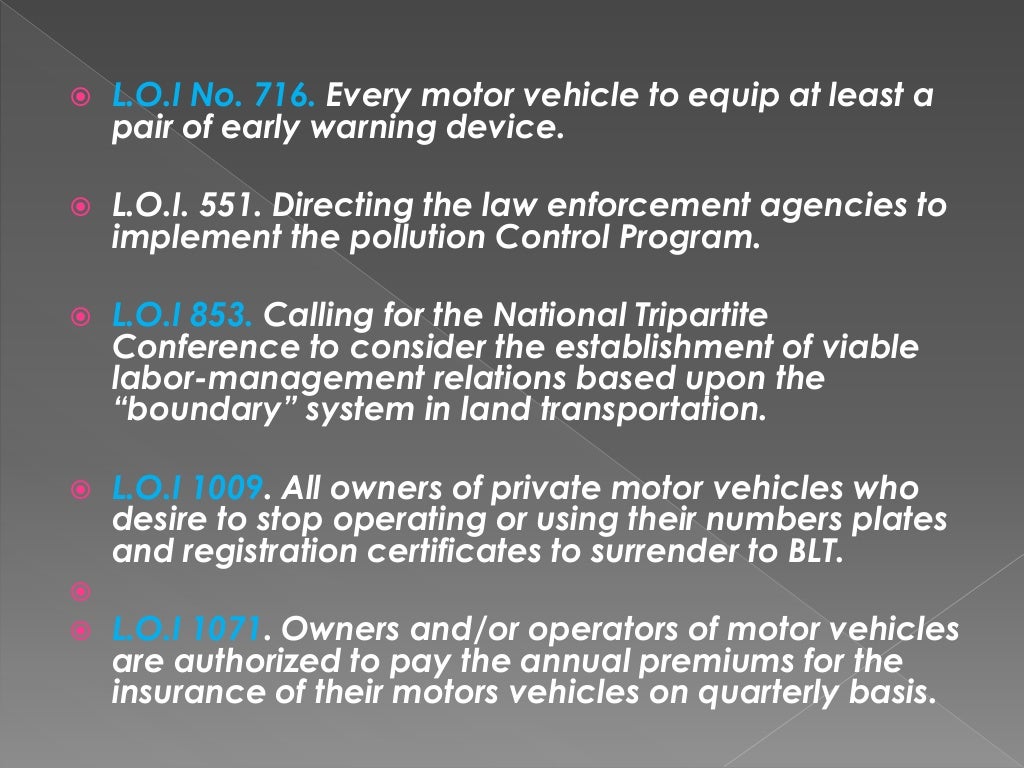 L.O.I No. 716. Every motor vehicle to equip at least a pair of early warning device.

L.O.I. 551. Directing the law enforcement agencies to implement the pollution Control Program.

L.O.I 853. Calling for the National Tripartite Conference to consider the establishment of viable labor-management relations based upon the "boundary" system in land transportation.

L.O.I 1009. All owners of private motor vehicles who desire to stop operating or using their numbers plates and registration certificates to surrender to BLT.

L.O.I 1071. Owners and/or operators of motor vehicles are authorized to pay the annual premiums for the insurance of their motors vehicles on quarterly basis.